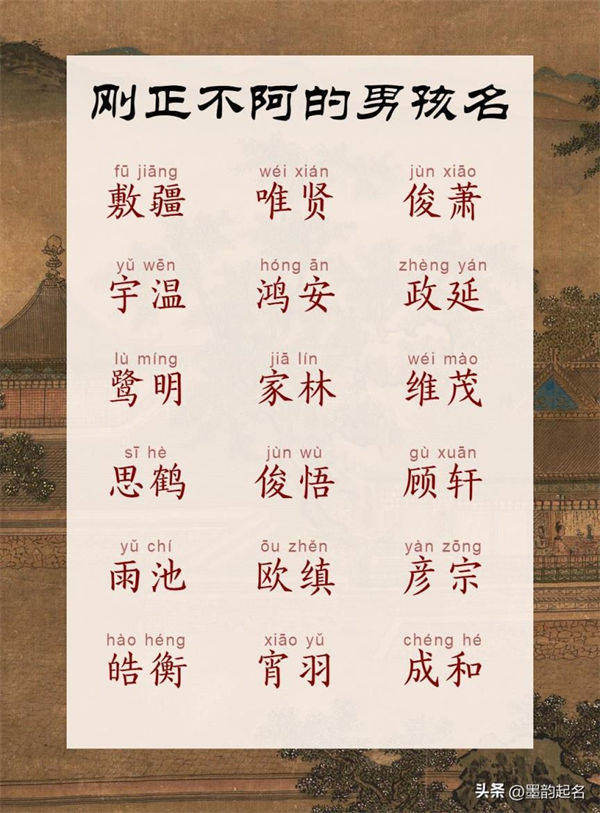 刚正不阿的男孩名

fū jiāng
敷疆

wéi xián
唯贤

jùn xiāo
俊萧

yǔ wēn
宇温

hóng ān
鸿安

zhèng yán
政延

lù míng
鹭明

jiā lín
家林

wéi mào
维茂

sī hè
思鹤

jùn wù
俊悟

gù xuān
顾轩

yǔ chí
雨池

ōu zhěn
欧缜

yàn zōng
彦宗

hào héng
皓衡

xiāo yǔ
宵羽

chéng hé
成和

头条 @墨韵起名